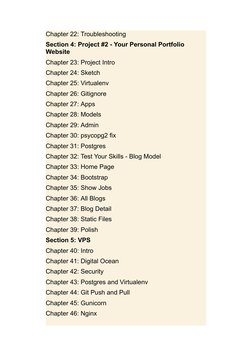 Chapter 22: Troubleshooting
Section 4: Project #2 - Your Personal Portfolio Website
Chapter 23: Project Intro
Chapter 24: Sketch
Chapter 25: Virtualenv
Chapter 26: Gitignore
Chapter 27: Apps
Chapter 28: Models
Chapter 29: Admin
Chapter 30: psycopg2 fix
Chapter 31: Postgres
Chapter 32: Test Your Skills - Blog Model
Chapter 33: Home Page
Chapter 34: Bootstrap
Chapter 35: Show Jobs
Chapter 36: All Blogs
Chapter 37: Blog Detail
Chapter 38: Static Files
Chapter 39: Polish
Section 5: VPS
Chapter 40: Intro
Chapter 41: Digital Ocean
Chapter 42: Security
Chapter 43: Postgres and Virtualenv
Chapter 44: Git Push and Pull
Chapter 45: Gunicorn
Chapter 46: Nginx